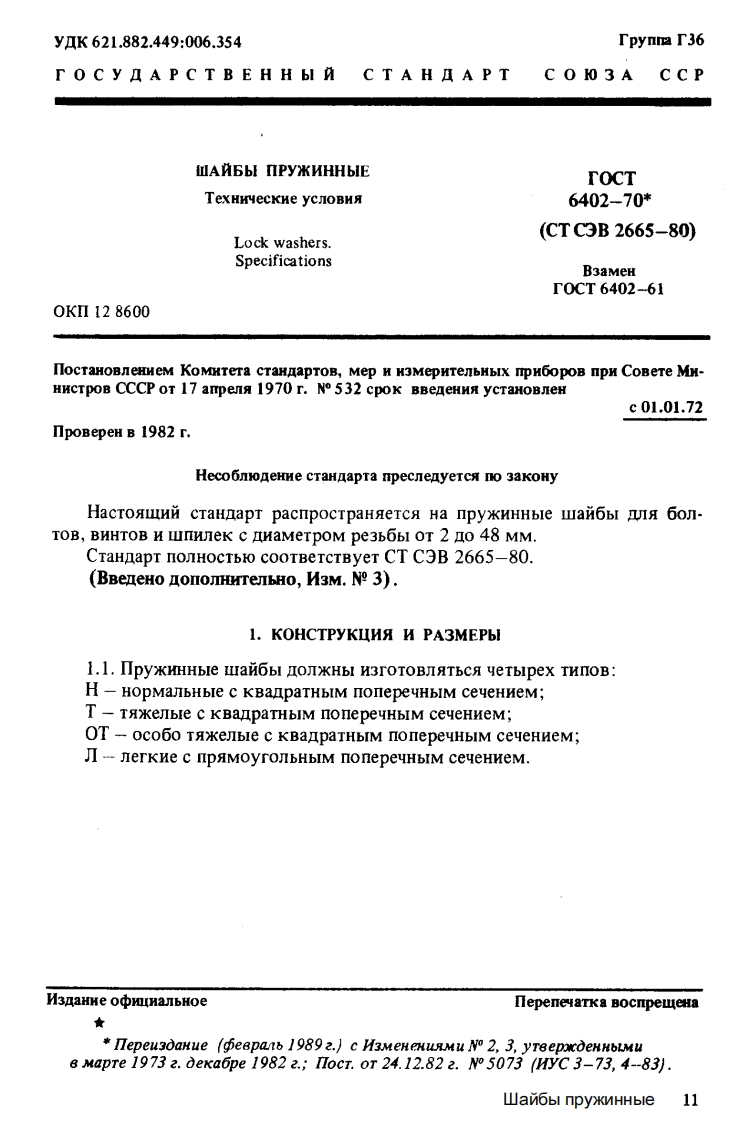 УДК 621.882.449:006.354

Группа Г36

ГОСУДАРСТВЕННЫЙ СТАНДАРТ СОЮЗА ССР

ШАЙБЫ ПРУЖИННЫЕ

Технические условия

Lock washers.
Specifications

ГОСТ
6402–70*
(СТ СЭВ 2665–80)

Взамен
ГОСТ 6402–61

ОКП 12 8600

Постановлением Комитета стандартов, мер и измерительных приборов при Совете Министров СССР от 17 апреля 1970 г. № 532 срок введения установлен

с 01.01.72

Проверен в 1982 г.

Несоблюдение стандарта преследуется по закону

Настоящий стандарт распространяется на пружинные шайбы для болтов, винтов и шпилек с диаметром резьбы от 2 до 48 мм.

Стандарт полностью соответствует СТ СЭВ 2665–80.

(Введено дополнительно, Изм. № 3).

1. КОНСТРУКЦИЯ И РАЗМЕРЫ

1.1. Пружинные шайбы должны изготовляться четырех типов:
Н – нормальные с квадратным поперечным сечением;
Т – тяжелые с квадратным поперечным сечением;
ОТ – особо тяжелые с квадратным поперечным сечением;
Л – легкие с прямоугольным поперечным сечением.

Издание официальное

Перепечатка воспрещена

★

* Переиздание (февраль 1989 г.) с Изменениями № 2, 3, утвержденными в марте 1973 г. декабре 1982 г.; Пост. от 24.12.82 г. № 5073 (ИУС 3–73, 4–83).

Шайбы пружинные 11